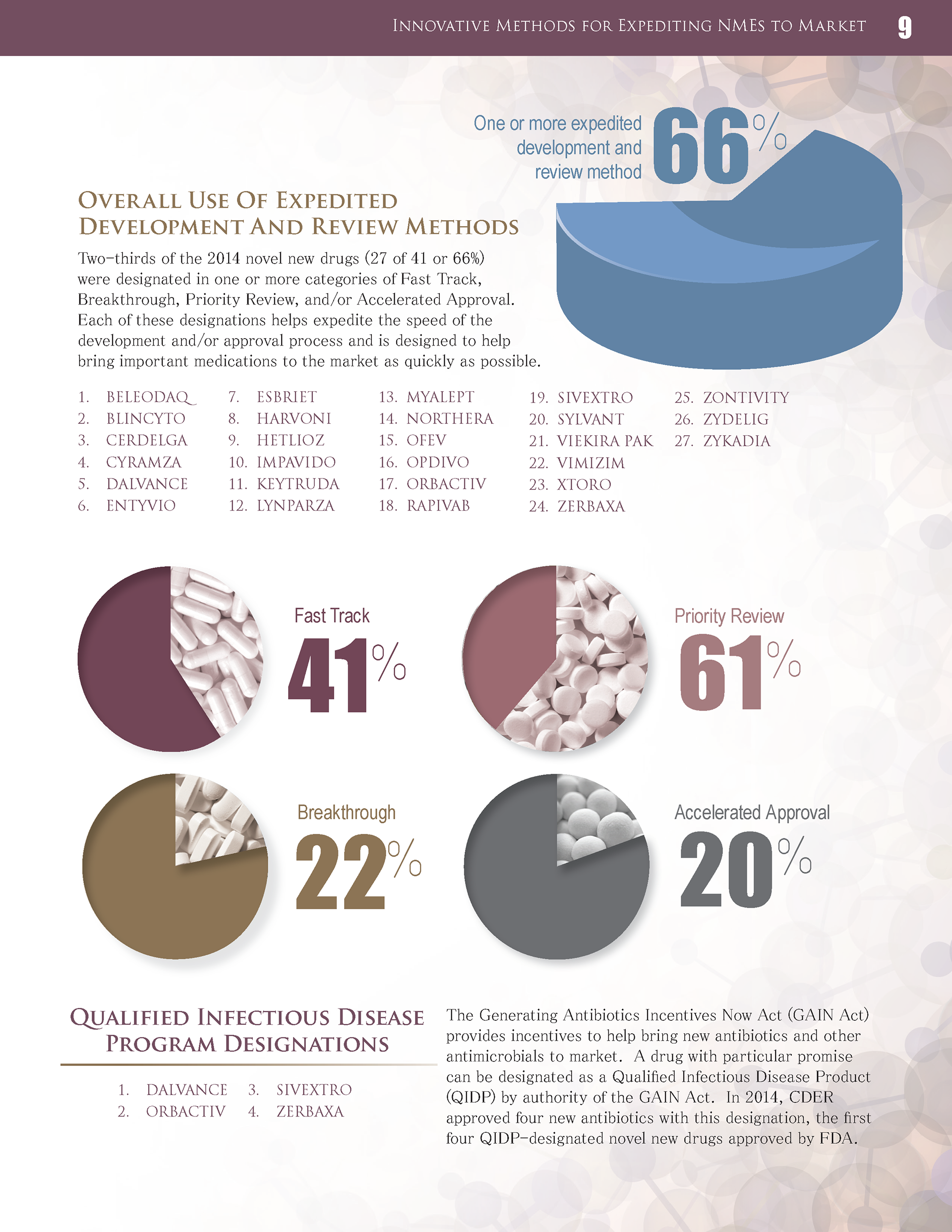 Innovative Methods for Expediting NMEs to Market 9

One or more expedited development and review method 66%

Overall Use Of Expedited Development And Review Methods

Two-thirds of the 2014 novel new drugs (27 of 41 or 66%) were designated in one or more categories of Fast Track, Breakthrough, Priority Review, and/or Accelerated Approval. Each of these designations helps expedite the speed of the development and/or approval process and is designed to help bring important medications to the market as quickly as possible.

1. BELEODAQ
2. BLINCYTO
3. CERDELGA
4. CYRAMZA
5. DALVANCE
6. ENTYVIO

7. ESBRIET
8. HARVONI
9. HETLIOZ
10. IMPAVIDO
11. KEYTRUDA
12. LYNPARZA

13. MYALEPT
14. NORTHERA
15. OFEV
16. OPDIVO
17. ORBACTIV
18. RAPIVAB

19. SIVEXTRO
20. SYLVANT
21. VIEKIRA PAK
22. VIMIZIM
23. XTORO
24. ZERBAXA

25. ZONTIVITY
26. ZYDELIG
27. ZYKADIA

Fast Track 41%

Priority Review 61%

Breakthrough 22%

Accelerated Approval 20%

Qualified Infectious Disease Program Designations

1. DALVANCE
2. ORBACTIV
3. SIVEXTRO
4. ZERBAXA

The Generating Antibiotics Incentives Now Act (GAIN Act) provides incentives to help bring new antibiotics and other antimicrobials to market. A drug with particular promise can be designated as a Qualified Infectious Disease Product (QIDP) by authority of the GAIN Act. In 2014, CDER approved four new antibiotics with this designation, the first four QIDP-designated novel new drugs approved by FDA.